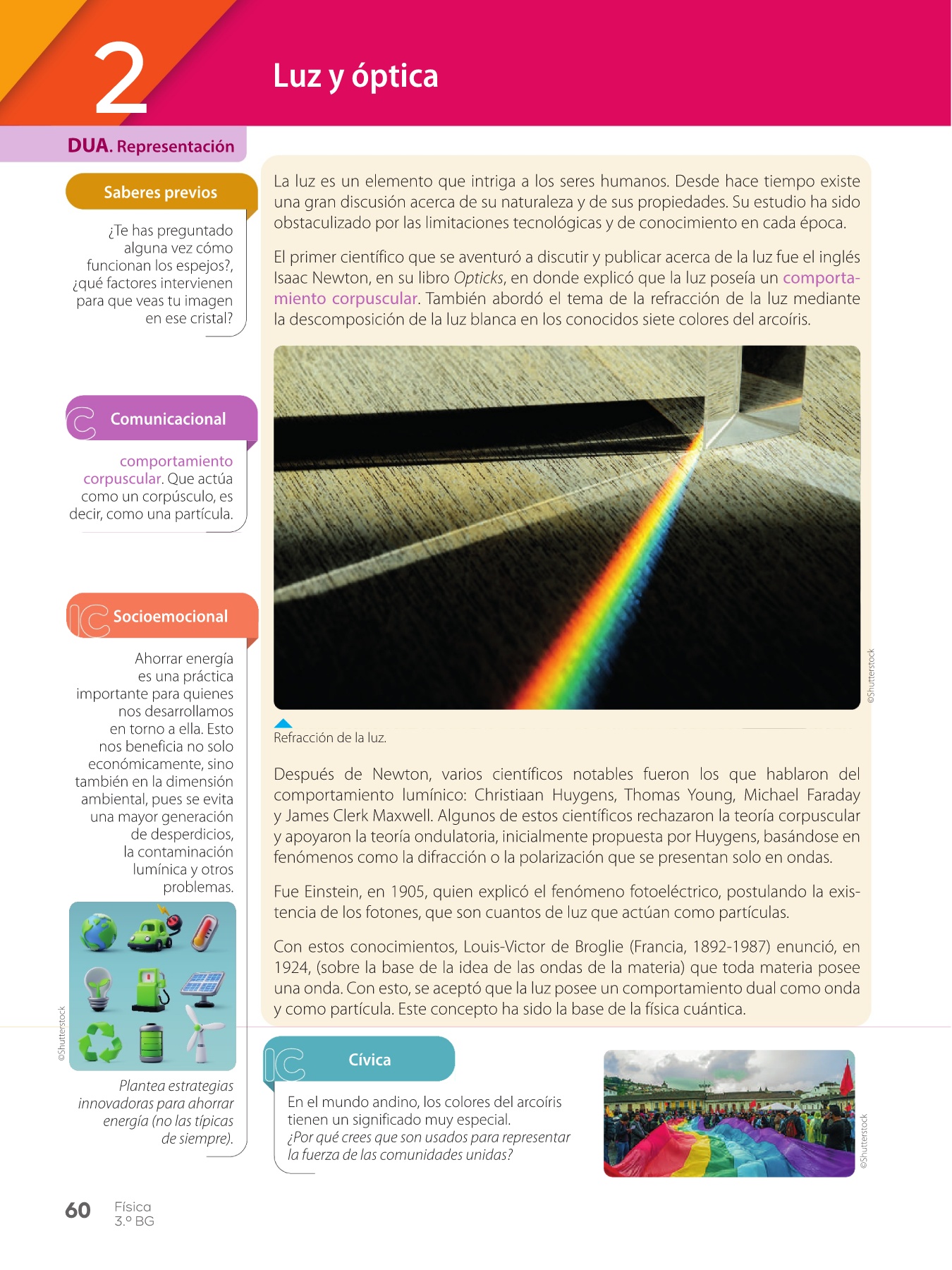 2

Luz y óptica

DUA. Representación

Saberes previos

¿Te has preguntado alguna vez cómo funcionan los espejos?, ¿qué factores intervienen para que veas tu imagen en ese cristal?

Comunicacional

comportamiento corpuscular. Que actúa como un corpúsculo, es decir, como una partícula.

Socioemocional

Ahorrar energía es una práctica importante para quienes nos desarrollamos en torno a ella. Esto nos beneficia no solo económicamente, sino también en la dimensión ambiental, pues se evita una mayor generación de desperdicios, la contaminación lumínica y otros problemas.

©Shutterstock

Plantea estrategias innovadoras para ahorrar energía (no las típicas de siempre).

La luz es un elemento que intriga a los seres humanos. Desde hace tiempo existe una gran discusión acerca de su naturaleza y de sus propiedades. Su estudio ha sido obstaculizado por las limitaciones tecnológicas y de conocimiento en cada época.

El primer científico que se aventuró a discutir y publicar acerca de la luz fue el inglés Isaac Newton, en su libro Opticks, en donde explicó que la luz poseía un comportamiento corpuscular. También abordó el tema de la refracción de la luz mediante la descomposición de la luz blanca en los conocidos siete colores del arcoíris.

©Shutterstock

Refracción de la luz.

Después de Newton, varios científicos notables fueron los que hablaron del comportamiento lumínico: Christiaan Huygens, Thomas Young, Michael Faraday y James Clerk Maxwell. Algunos de estos científicos rechazaron la teoría corpuscular y apoyaron la teoría ondulatoria, inicialmente propuesta por Huygens, basándose en fenómenos como la difracción o la polarización que se presentan solo en ondas.

Fue Einstein, en 1905, quien explicó el fenómeno fotoeléctrico, postulando la existencia de los fotones, que son cuantos de luz que actúan como partículas.

Con estos conocimientos, Louis-Victor de Broglie (Francia, 1892-1987) enunció, en 1924, (sobre la base de la idea de las ondas de la materia) que toda materia posee una onda. Con esto, se aceptó que la luz posee un comportamiento dual como onda y como partícula. Este concepto ha sido la base de la física cuántica.

Cívica

En el mundo andino, los colores del arcoíris tienen un significado muy especial.
¿Por qué crees que son usados para representar la fuerza de las comunidades unidas?

©Shutterstock

60 Física
3.º BG